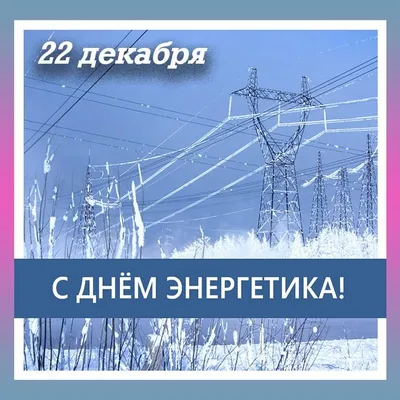 22 декабря

С ДНЁМ ЭНЕРГЕТИКА!